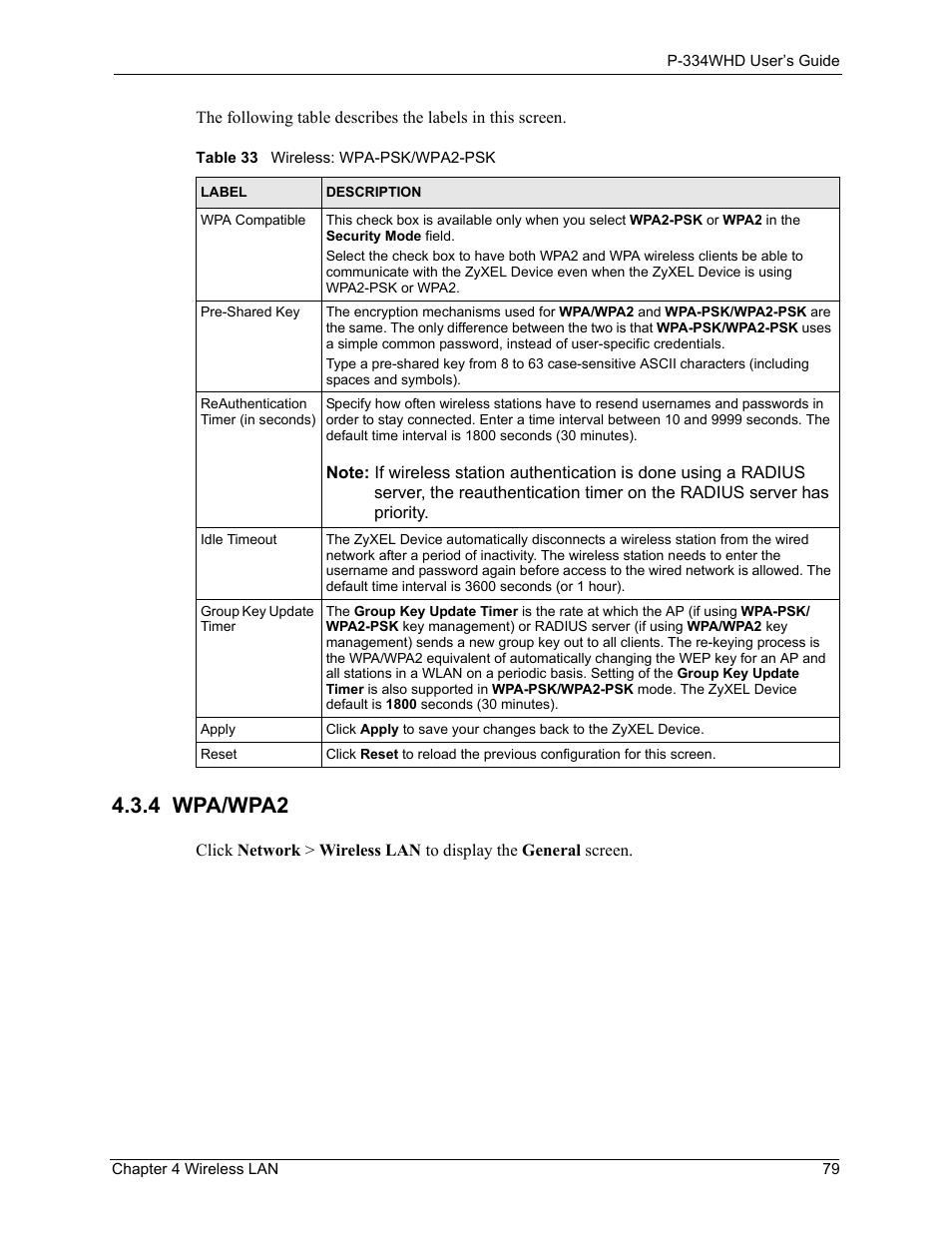 P-334WHD User's Guide

The following table describes the labels in this screen.

Table 33 Wireless: WPA-PSK/WPA2-PSK

| LABEL | DESCRIPTION |
|---|---|
| WPA Compatible | This check box is available only when you select WPA2-PSK or WPA2 in the Security Mode field. Select the check box to have both WPA2 and WPA wireless clients be able to communicate with the ZyXEL Device even when the ZyXEL Device is using WPA2-PSK or WPA2. |
| Pre-Shared Key | The encryption mechanisms used for WPA/WPA2 and WPA-PSK/WPA2-PSK are the same. The only difference between the two is that WPA-PSK/WPA2-PSK uses a simple common password, instead of user-specific credentials. Type a pre-shared key from 8 to 63 case-sensitive ASCII characters (including spaces and symbols). |
| ReAuthentication Timer (in seconds) | Specify how often wireless stations have to resend usernames and passwords in order to stay connected. Enter a time interval between 10 and 9999 seconds. The default time interval is 1800 seconds (30 minutes). Note: If wireless station authentication is done using a RADIUS server, the reauthentication timer on the RADIUS server has priority. |
| Idle Timeout | The ZyXEL Device automatically disconnects a wireless station from the wired network after a period of inactivity. The wireless station needs to enter the username and password again before access to the wired network is allowed. The default time interval is 3600 seconds (or 1 hour). |
| Group Key Update Timer | The Group Key Update Timer is the rate at which the AP (if using WPA-PSK/WPA2-PSK key management) or RADIUS server (if using WPA/WPA2 key management) sends a new group key out to all clients. The re-keying process is the WPA/WPA2 equivalent of automatically changing the WEP key for an AP and all stations in a WLAN on a periodic basis. Setting of the Group Key Update Timer is also supported in WPA-PSK/WPA2-PSK mode. The ZyXEL Device default is 1800 seconds (30 minutes). |
| Apply | Click Apply to save your changes back to the ZyXEL Device. |
| Reset | Click Reset to reload the previous configuration for this screen. |

4.3.4 WPA/WPA2

Click Network > Wireless LAN to display the General screen.

Chapter 4 Wireless LAN 79